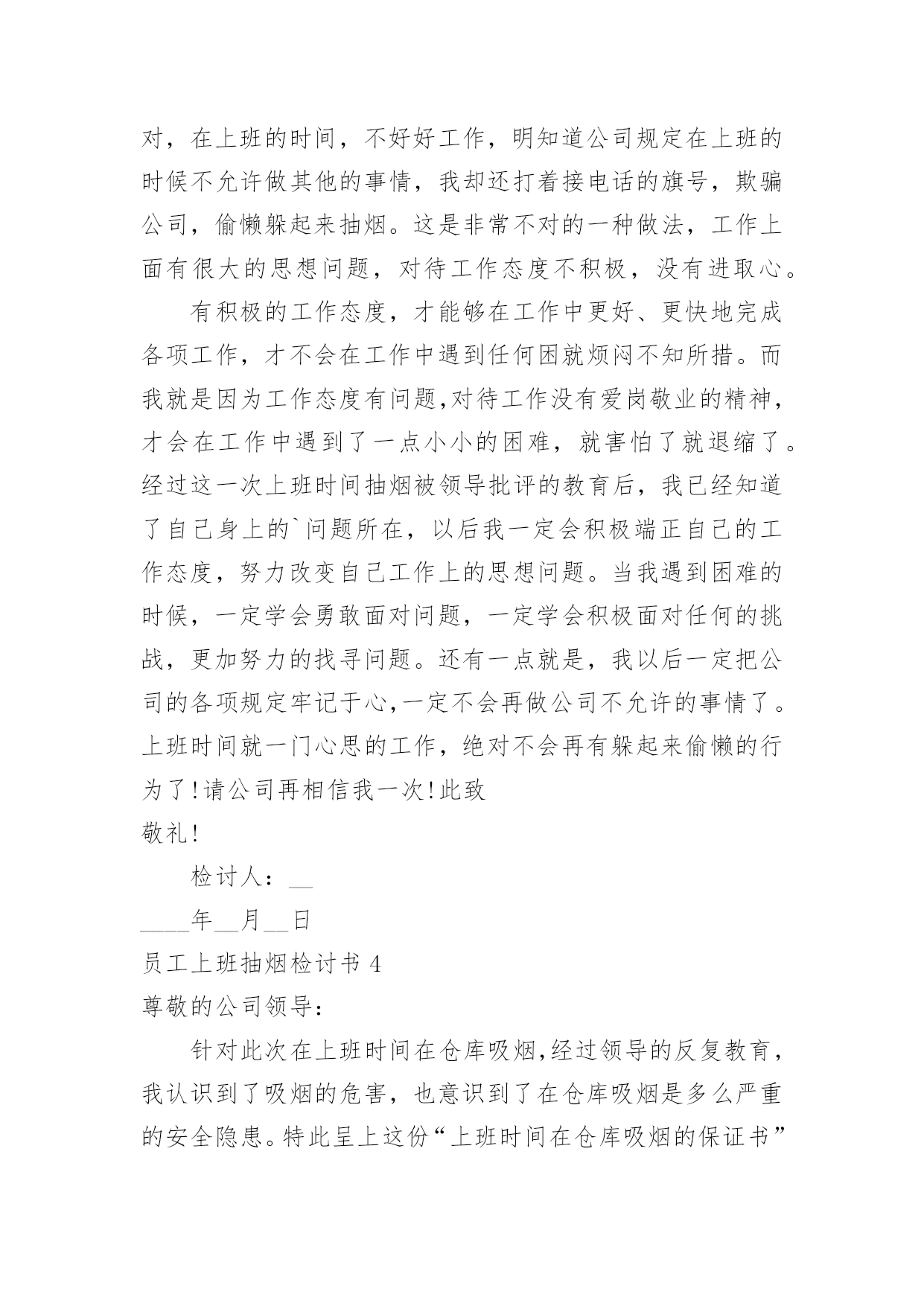 对，在上班的时间，不好好工作，明知道公司规定在上班的时候不允许做其他的事情，我却还打着接电话的旗号，欺骗公司，偷懒躲起来抽烟。这是非常不对的一种做法，工作上面有很大的思想问题，对待工作态度不积极，没有进取心。

有积极的工作态度，才能够在工作中更好、更快地完成各项工作，才不会在工作中遇到任何困就烦闷不知所措。而我就是因为工作态度有问题,对待工作没有爱岗敬业的精神，才会在工作中遇到了一点小小的困难，就害怕了就退缩了。经过这一次上班时间抽烟被领导批评的教育后，我已经知道了自己身上的`问题所在，以后我一定会积极端正自己的工作态度，努力改变自己工作上的思想问题。当我遇到困难的时候，一定学会勇敢面对问题，一定学会积极面对任何的挑战，更加努力的找寻问题。还有一点就是，我以后一定把公司的各项规定牢记于心,一定不会再做公司不允许的事情了。上班时间就一门心思的工作，绝对不会再有躲起来偷懒的行为了!请公司再相信我一次!此致

敬礼!

检讨人：__

____年__月__日

员工上班抽烟检讨书 4

尊敬的公司领导：

针对此次在上班时间在仓库吸烟,经过领导的反复教育，我认识到了吸烟的危害，也意识到了在仓库吸烟是多么严重的安全隐患。特此呈上这份“上班时间在仓库吸烟的保证书”